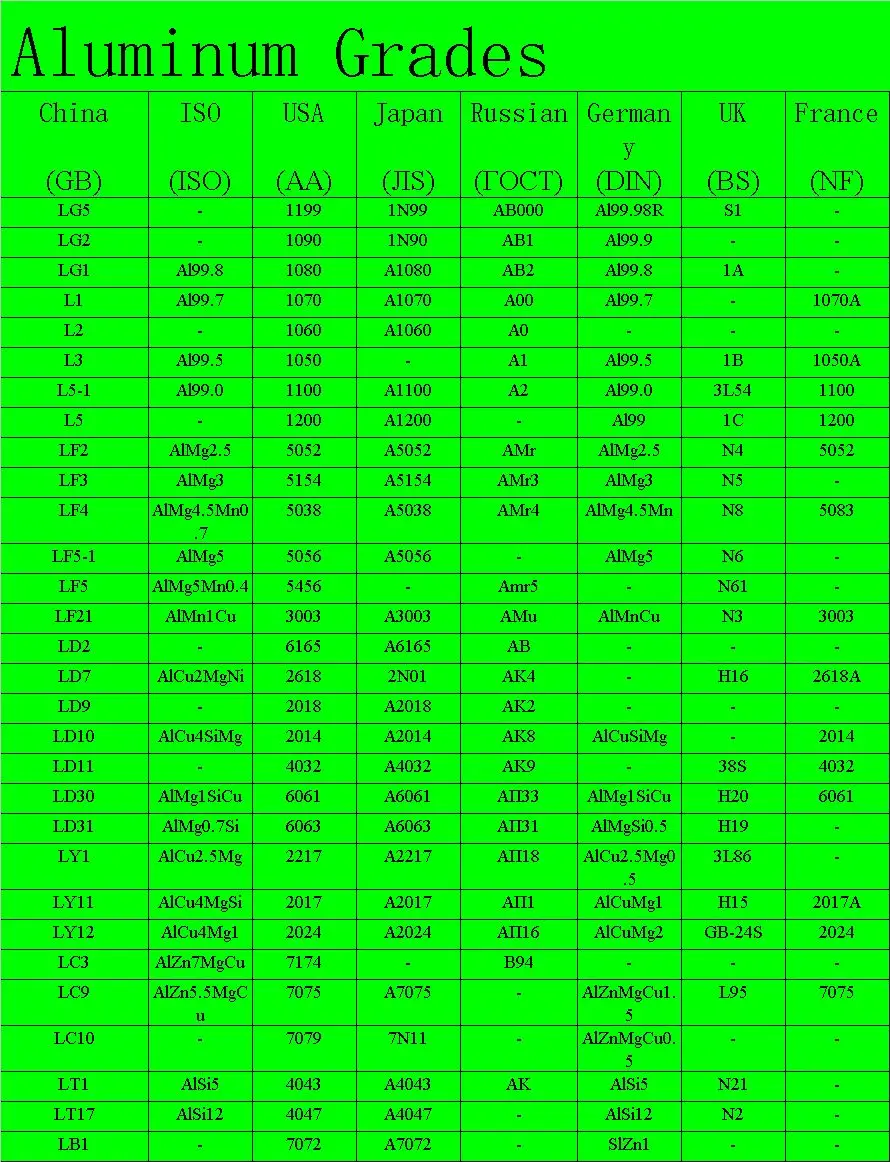 Aluminum Grades

| China (GB) | ISO (ISO) | USA (AA) | Japan (JIS) | Russian (ГОСТ) | Germany (DIN) | UK (BS) | France (NF) |
|---|---|---|---|---|---|---|---|
| LG5 | - | 1199 | 1N99 | AB000 | Al99.98R | S1 | - |
| LG2 | - | 1090 | 1N90 | AB1 | Al99.9 | - | - |
| LG1 | Al99.8 | 1080 | A1080 | AB2 | Al99.8 | 1A | - |
| L1 | Al99.7 | 1070 | A1070 | A00 | Al99.7 | - | 1070A |
| L2 | - | 1060 | A1060 | A0 | - | - | - |
| L3 | Al99.5 | 1050 | - | A1 | Al99.5 | 1B | 1050A |
| L5-1 | Al99.0 | 1100 | A1100 | A2 | Al99.0 | 3L54 | 1100 |
| L5 | - | 1200 | A1200 | - | Al99 | 1C | 1200 |
| LF2 | AlMg2.5 | 5052 | A5052 | AMr | AlMg2.5 | N4 | 5052 |
| LF3 | AlMg3 | 5154 | A5154 | AMr3 | AlMg3 | N5 | - |
| LF4 | AlMg4.5Mn0.7 | 5038 | A5038 | AMr4 | AlMg4.5Mn | N8 | 5083 |
| LF5-1 | AlMg5 | 5056 | A5056 | - | AlMg5 | N6 | - |
| LF5 | AlMg5Mn0.4 | 5456 | - | Amr5 | - | N61 | - |
| LF21 | AlMn1Cu | 3003 | A3003 | AMu | AlMnCu | N3 | 3003 |
| LD2 | - | 6165 | A6165 | AB | - | - | - |
| LD7 | AlCu2MgNi | 2618 | 2N01 | AK4 | - | H16 | 2618A |
| LD9 | - | 2018 | A2018 | AK2 | - | - | - |
| LD10 | AlCu4SiMg | 2014 | A2014 | AK8 | AlCuSiMg | - | 2014 |
| LD11 | - | 4032 | A4032 | AK9 | - | 38S | 4032 |
| LD30 | AlMg1SiCu | 6061 | A6061 | AΠ33 | AlMg1SiCu | H20 | 6061 |
| LD31 | AlMg0.7Si | 6063 | A6063 | AΠ31 | AlMgSi0.5 | H19 | - |
| LY1 | AlCu2.5Mg | 2217 | A2217 | AΠ18 | AlCu2.5Mg0.5 | 3L86 | - |
| LY11 | AlCu4MgSi | 2017 | A2017 | AΠ1 | AlCuMg1 | H15 | 2017A |
| LY12 | AlCu4Mg1 | 2024 | A2024 | AΠ16 | AlCuMg2 | GB-24S | 2024 |
| LC3 | AlZn7MgCu | 7174 | - | B94 | - | - | - |
| LC9 | AlZn5.5MgCu | 7075 | A7075 | - | AlZnMgCu1.5 | L95 | 7075 |
| LC10 | - | 7079 | 7N11 | - | AlZnMgCu0.5 | - | - |
| LT1 | AlSi5 | 4043 | A4043 | AK | AlSi5 | N21 | - |
| LT17 | AlSi12 | 4047 | A4047 | - | AlSi12 | N2 | - |
| LB1 | - | 7072 | A7072 | - | SlZn1 | - | - |